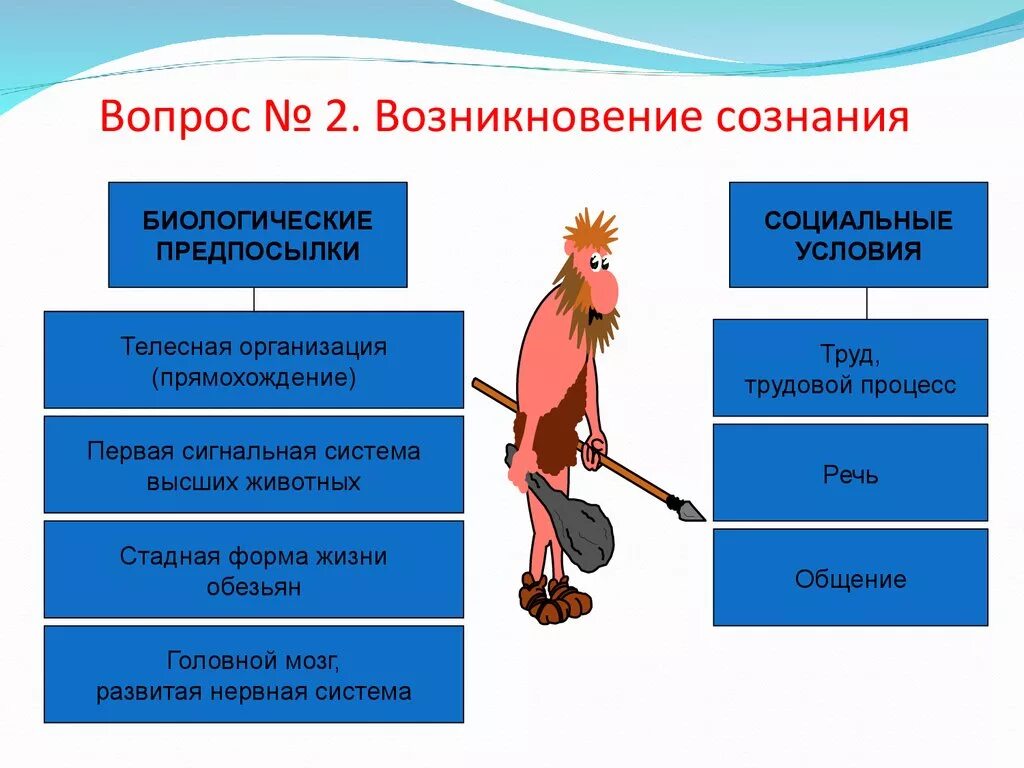 Вопрос № 2. Возникновение сознания

БИОЛОГИЧЕСКИЕ ПРЕДПОСЫЛКИ

Телесная организация (прямохождение)

Первая сигнальная система высших животных

Стадная форма жизни обезьян

Головной мозг, развитая нервная система

СОЦИАЛЬНЫЕ УСЛОВИЯ

Труд, трудовой процесс

Речь

Общение